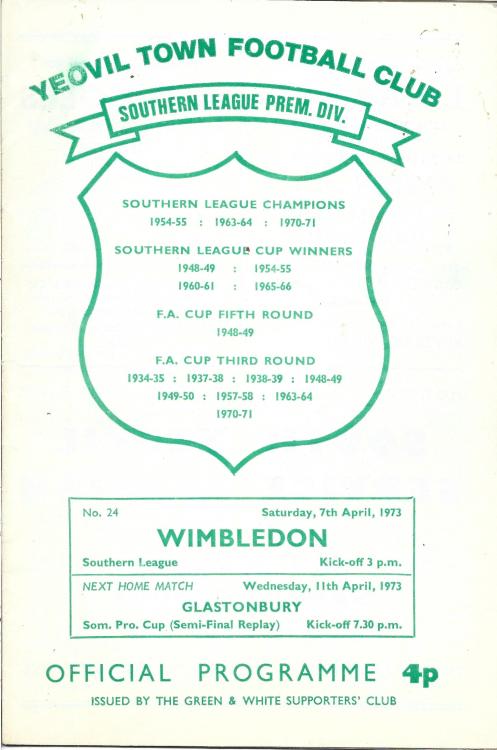 YEOVIL TOWN FOOTBALL CLUB

SOUTHERN LEAGUE PREM. DIV.

SOUTHERN LEAGUE CHAMPIONS
1954-55 : 1963-64 : 1970-71

SOUTHERN LEAGUE CUP WINNERS
1948-49 : 1954-55
1960-61 : 1965-66

F.A. CUP FIFTH ROUND
1948-49

F.A. CUP THIRD ROUND
1934-35 : 1937-38 : 1938-39 : 1948-49
1949-50 : 1957-58 : 1963-64
1970-71

No. 24 Saturday, 7th April, 1973

WIMBLEDON

Southern League Kick-off 3 p.m.

NEXT HOME MATCH Wednesday, 11th April, 1973

GLASTONBURY

Som. Pro. Cup (Semi-Final Replay) Kick-off 7.30 p.m.

OFFICIAL PROGRAMME 4p

ISSUED BY THE GREEN & WHITE SUPPORTERS' CLUB